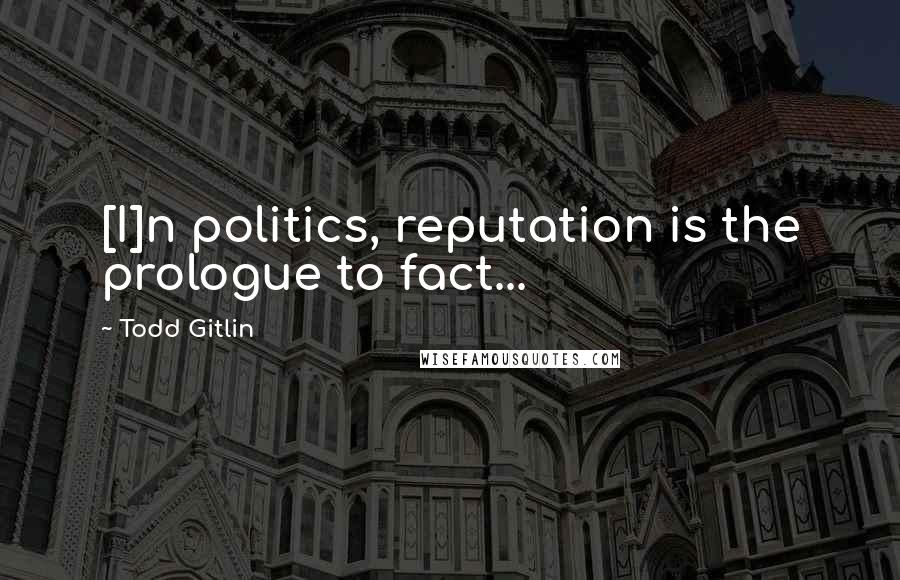 [I]n politics, reputation is the prologue to fact...

~ Todd Gitlin

WISEFAMOUSQUOTES.COM